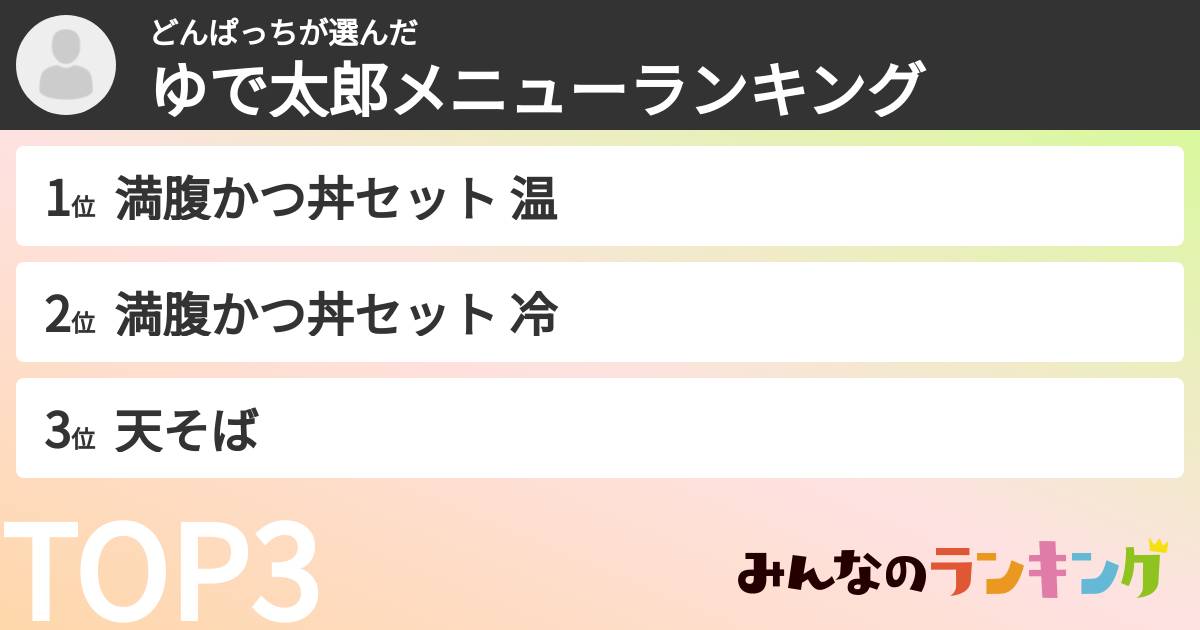 どんぱっちが選んだ
ゆで太郎メニューランキング

1位 満腹かつ丼セット 温

2位 満腹かつ丼セット 冷

3位 天そば

TOP3

みんなのランキング